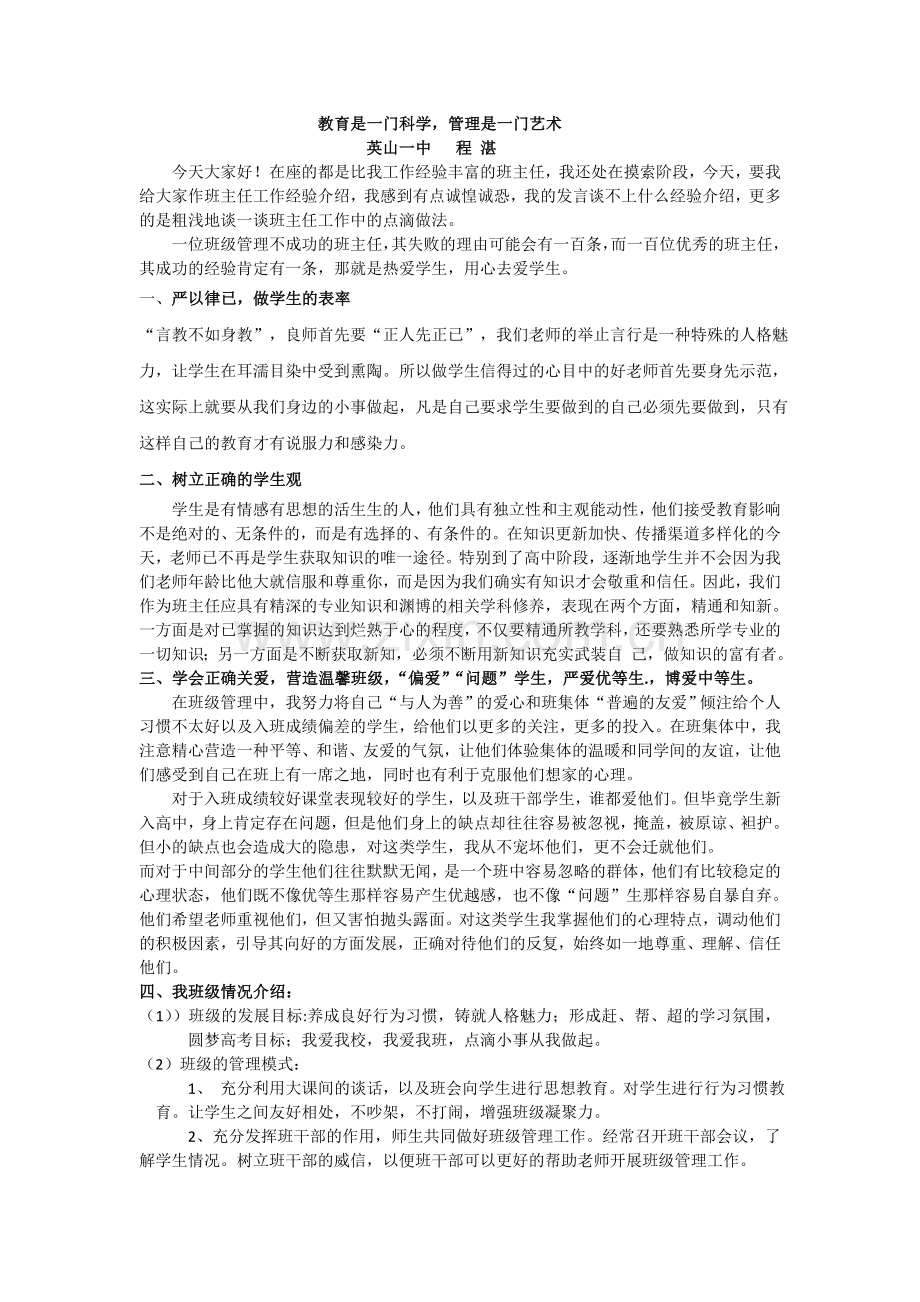 教育是一门科学，管理是一门艺术

英山一中 程 湛

今天大家好！在座的都是比我工作经验丰富的班主任，我还处在摸索阶段，今天，要我给大家作班主任工作经验介绍，我感到有点诚惶诚恐，我的发言谈不上什么经验介绍，更多的是粗浅地谈一谈班主任工作中的点滴做法。

一位班级管理不成功的班主任，其失败的理由可能会有一百条，而一百位优秀的班主任，其成功的经验肯定有一条，那就是热爱学生，用心去爱学生。

一、严以律已，做学生的表率

“言教不如身教”，良师首先要“正人先正已”，我们老师的举止言行是一种特殊的人格魅力，让学生在耳濡目染中受到熏陶。所以做学生信得过的心目中的好老师首先要身先示范，这实际上就要从我们身边的小事做起，凡是自己要求学生要做到的自己必须先要做到，只有这样自己的教育才有说服力和感染力。

二、树立正确的学生观

学生是有情感有思想的活生生的人，他们具有独立性和主观能动性，他们接受教育影响不是绝对的、无条件的，而是有选择的、有条件的。在知识更新加快、传播渠道多样化的今天，老师已不再是学生获取知识的唯一途径。特别到了高中阶段，逐渐地学生并不会因为我们老师年龄比他大就信服和尊重你，而是因为我们确实有知识才会敬重和信任。因此，我们作为班主任应具有精深的专业知识和渊博的相关学科修养，表现在两个方面，精通和知新。一方面是对已掌握的知识达到烂熟于心的程度，不仅要精通所教学科，还要熟悉所学专业的一切知识；另一方面是不断获取新知，必须不断用新知识充实武装自 己，做知识的富有者。

三、学会正确关爱，营造温馨班级，“偏爱”“问题”学生，严爱优等生.，博爱中等生。

在班级管理中，我努力将自己“与人为善”的爱心和班集体“普遍的友爱”倾注给个人习惯不太好以及入班成绩偏差的学生，给他们以更多的关注，更多的投入。在班集体中，我注意精心营造一种平等、和谐、友爱的气氛，让他们体验集体的温暖和同学间的友谊，让他们感受到自己在班上有一席之地，同时也有利于克服他们想家的心理。

对于入班成绩较好课堂表现较好的学生，以及班干部学生，谁都爱他们。但毕竟学生新入高中，身上肯定存在问题，但是他们身上的缺点却往往容易被忽视，掩盖，被原谅、袒护。但小的缺点也会造成大的隐患，对这类学生，我从不宠坏他们，更不会迁就他们。

而对于中间部分的学生他们往往默默无闻，是一个班中容易忽略的群体，他们有比较稳定的心理状态，他们既不像优等生那样容易产生优越感，也不像“问题”生那样容易自暴自弃。他们希望老师重视他们，但又害怕抛头露面。对这类学生我掌握他们的心理特点，调动他们的积极因素，引导其向好的方面发展，正确对待他们的反复，始终如一地尊重、理解、信任他们。

四、我班级情况介绍：

（1））班级的发展目标:养成良好行为习惯，铸就人格魅力；形成赶、帮、超的学习氛围，圆梦高考目标；我爱我校，我爱我班，点滴小事从我做起。

（2）班级的管理模式：

1、 充分利用大课间的谈话，以及班会向学生进行思想教育。对学生进行行为习惯教育。让学生之间友好相处，不吵架，不打闹，增强班级凝聚力。

2、充分发挥班干部的作用，师生共同做好班级管理工作。经常召开班干部会议，了解学生情况。树立班干部的威信，以便班干部可以更好的帮助老师开展班级管理工作。